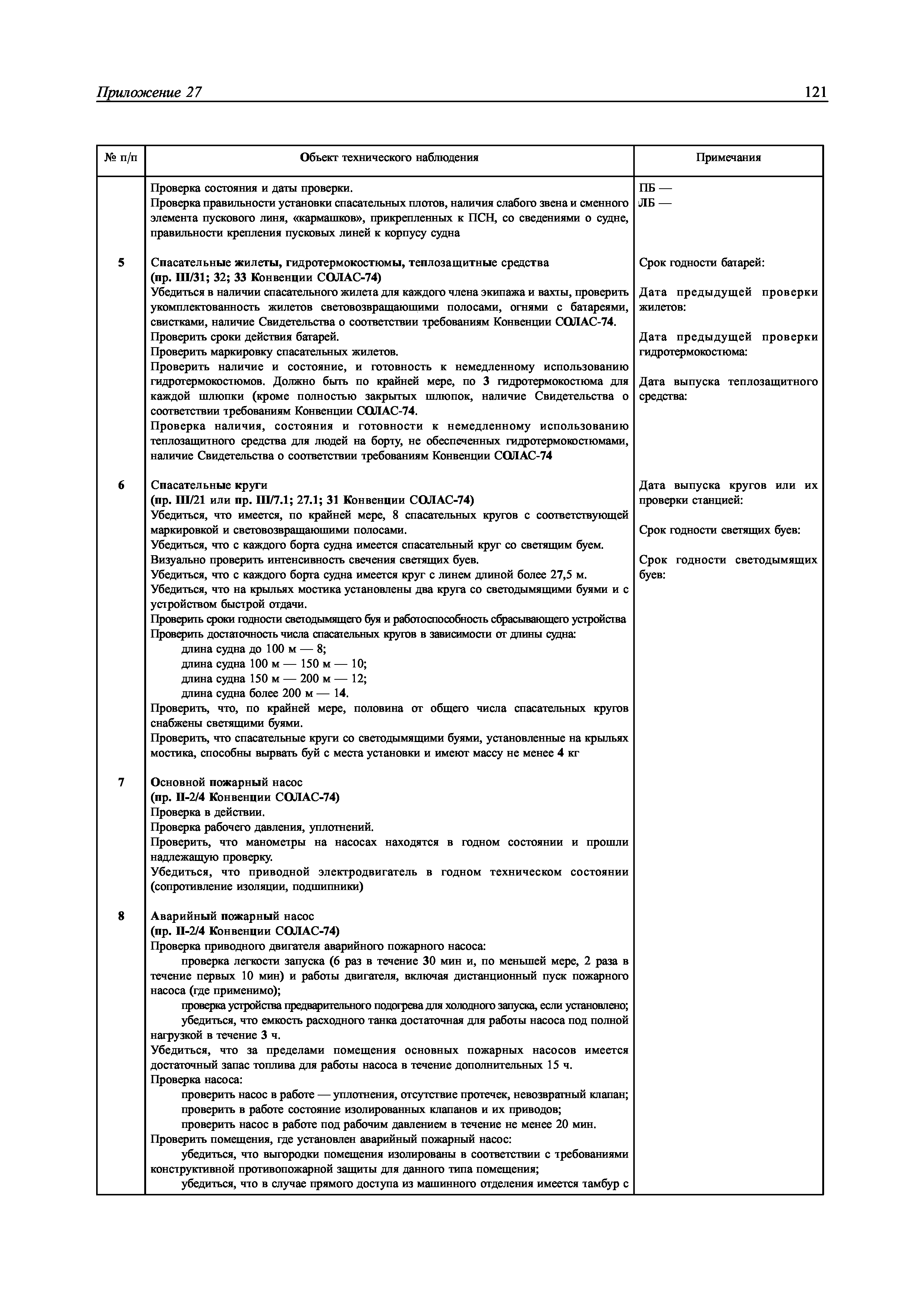 Приложение 27

121

| № п/п | Объект технического наблюдения | Примечания |
|---|---|---|
| | Проверка состояния и даты проверки. Проверка правильности установки спасательных плотов, наличия слабого звена и сменного элемента пускового линя, «кармашков», прикрепленных к ПСН, со сведениями о судне, правильности крепления пусковых линей к корпусу судна | ПБ — ЛБ — |
| 5 | Спасательные жилеты, гидротермокостюмы, теплозащитные средства (пр. III/31; 32; 33 Конвенции СОЛАС-74) Убедиться в наличии спасательного жилета для каждого члена экипажа и вахты, проверить укомплектованность жилетов световозвращающими полосами, огнями с батареями, свистками, наличие Свидетельства о соответствии требованиям Конвенции СОЛАС-74. Проверить сроки действия батарей. Проверить маркировку спасательных жилетов. Проверить наличие и состояние, и готовность к немедленному использованию гидротермокостюмов. Должно быть по крайней мере, по 3 гидротермокостюма для каждой шлюпки (кроме полностью закрытых шлюпок, наличие Свидетельства о соответствии требованиям Конвенции СОЛАС-74. Проверка наличия, состояния и готовности к немедленному использованию теплозащитного средства для людей на борту, не обеспеченных гидротермокостюмами, наличие Свидетельства о соответствии требованиям Конвенции СОЛАС-74 | Срок годности батарей: Дата предыдущей проверки жилетов: Дата предыдущей проверки гидротермокостюма: Дата выпуска теплозащитного средства: |
| 6 | Спасательные круги (пр. III/21 или пр. III/7.1; 27.1; 31 Конвенции СОЛАС-74) Убедиться, что имеется, по крайней мере, 8 спасательных кругов с соответствующей маркировкой и световозвращающими полосами. Убедиться, что с каждого борта судна имеется спасательный круг со светящим буем. Визуально проверить интенсивность свечения светящих буев. Убедиться, что с каждого борта судна имеется круг с линем длиной более 27,5 м. Убедиться, что на крыльях мостика установлены два круга со светодымящими буями и с устройством быстрой отдачи. Проверить сроки годности светодымящего буя и работоспособность сбрасывающего устройства Проверить достаточность числа спасательных кругов в зависимости от длины судна: длина судна до 100 м — 8; длина судна 100 м — 150 м — 10; длина судна 150 м — 200 м — 12; длина судна более 200 м — 14. Проверить, что, по крайней мере, половина от общего числа спасательных кругов снабжены светящими буями. Проверить, что спасательные круги со светодымящими буями, установленные на крыльях мостика, способны вырвать буй с места установки и имеют массу не менее 4 кг | Дата выпуска кругов или их проверки станцией: Срок годности светящих буев: Срок годности светодымящих буев: |
| 7 | Основной пожарный насос (пр. II-2/4 Конвенции СОЛАС-74) Проверка в действии. Проверка рабочего давления, уплотнений. Проверить, что манометры на насосах находятся в годном состоянии и прошли надлежащую проверку. Убедиться, что приводной электродвигатель в годном техническом состоянии (сопротивление изоляции, подшипники) | |
| 8 | Аварийный пожарный насос (пр. II-2/4 Конвенции СОЛАС-74) Проверка приводного двигателя аварийного пожарного насоса: проверка легкости запуска (6 раз в течение 30 мин и, по меньшей мере, 2 раза в течение первых 10 мин) и работы двигателя, включая дистанционный пуск пожарного насоса (где применимо); проверка устройства предварительного подогрева для холодного запуска, если установлено; убедиться, что емкость расходного танка достаточная для работы насоса под полной нагрузкой в течение 3 ч. Убедиться, что за пределами помещения основных пожарных насосов имеется достаточный запас топлива для работы насоса в течение дополнительных 15 ч. Проверка насоса: проверить насос в работе — уплотнения, отсутствие протечек, невозвратный клапан; проверить в работе состояние изолированных клапанов и их приводов; проверить насос в работе под рабочим давлением в течение не менее 20 мин. Проверить помещения, где установлен аварийный пожарный насос: убедиться, что выгородки помещения изолированы в соответствии с требованиями конструктивной противопожарной защиты для данного типа помещения; убедиться, что в случае прямого доступа из машинного отделения имеется тамбур с | |